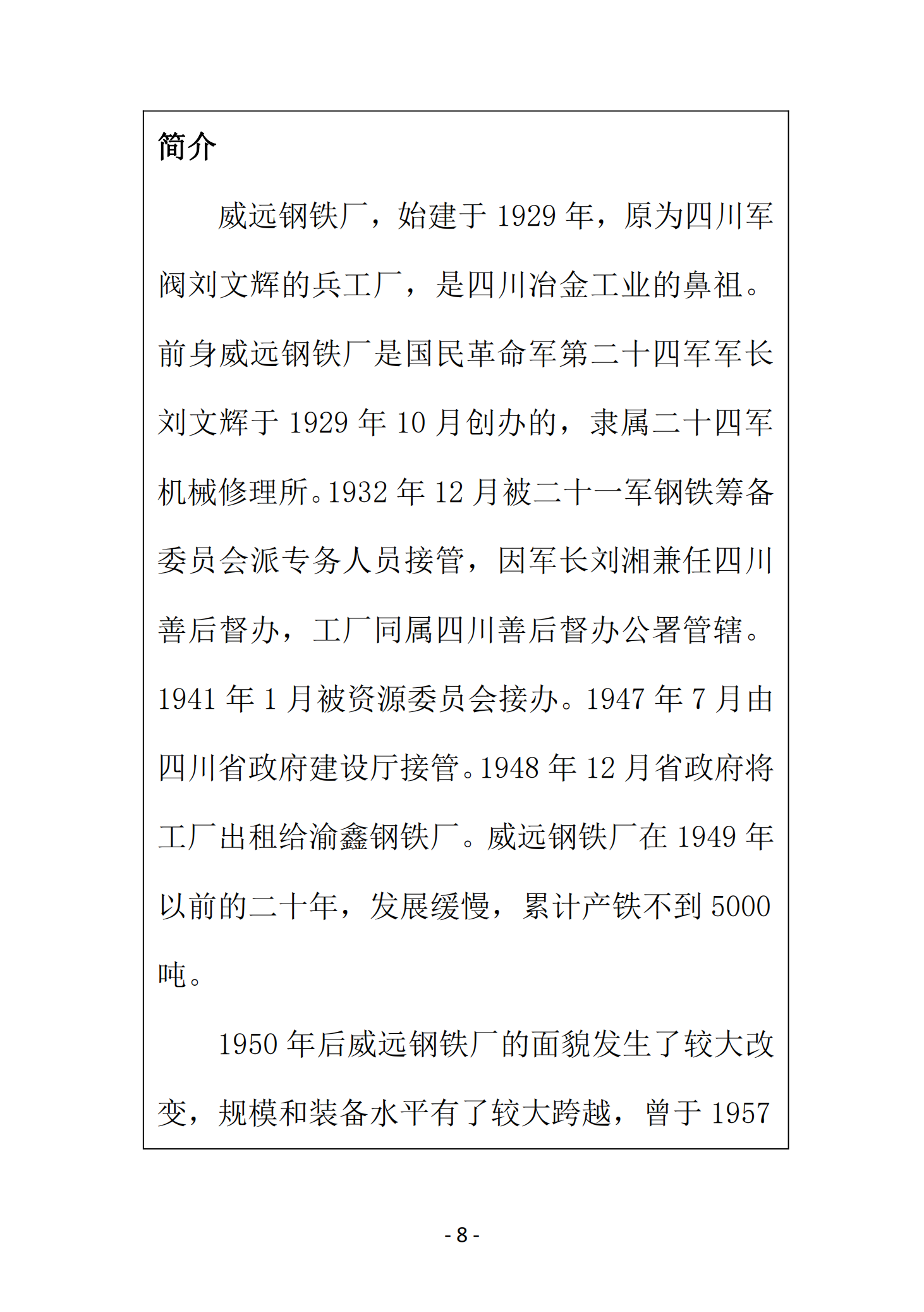 简介

威远钢铁厂，始建于 1929 年，原为四川军阀刘文辉的兵工厂，是四川冶金工业的鼻祖。前身威远钢铁厂是国民革命军第二十四军军长刘文辉于 1929 年 10 月创办的，隶属二十四军机械修理所。1932 年 12 月被二十一军钢铁筹备委员会派专务人员接管，因军长刘湘兼任四川善后督办，工厂同属四川善后督办公署管辖。1941 年 1 月被资源委员会接办。1947 年 7 月由四川省政府建设厅接管。1948 年 12 月省政府将工厂出租给渝鑫钢铁厂。威远钢铁厂在 1949 年以前的二十年，发展缓慢，累计产铁不到 5000 吨。

1950 年后威远钢铁厂的面貌发生了较大改变，规模和装备水平有了较大跨越，曾于 1957

- 8 -